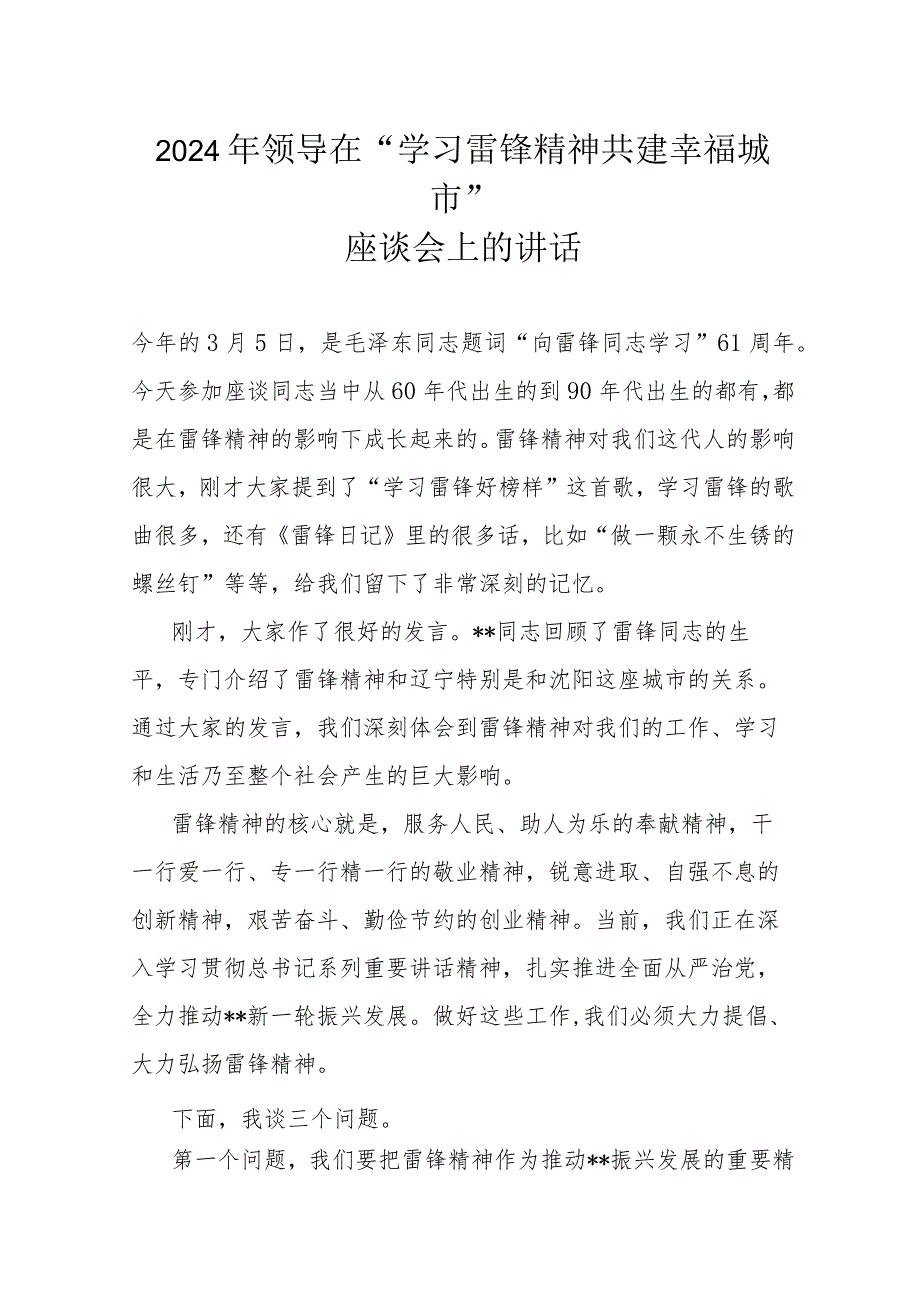 2024年领导在“学习雷锋精神共建幸福城市”
座谈会上的讲话

今年的3月5日，是毛泽东同志题词“向雷锋同志学习”61周年。今天参加座谈同志当中从60年代出生的到90年代出生的都有，都是在雷锋精神的影响下成长起来的。雷锋精神对我们这代人的影响很大，刚才大家提到了“学习雷锋好榜样”这首歌，学习雷锋的歌曲很多，还有《雷锋日记》里的很多话，比如“做一颗永不生锈的螺丝钉”等等，给我们留下了非常深刻的记忆。

刚才，大家作了很好的发言。**同志回顾了雷锋同志的生平，专门介绍了雷锋精神和辽宁特别是和沈阳这座城市的关系。通过大家的发言，我们深刻体会到雷锋精神对我们的工作、学习和生活乃至整个社会产生的巨大影响。

雷锋精神的核心就是，服务人民、助人为乐的奉献精神，干一行爱一行、专一行精一行的敬业精神，锐意进取、自强不息的创新精神，艰苦奋斗、勤俭节约的创业精神。当前，我们正在深入学习贯彻总书记系列重要讲话精神，扎实推进全面从严治党，全力推动**新一轮振兴发展。做好这些工作，我们必须大力提倡、大力弘扬雷锋精神。

下面，我谈三个问题。

第一个问题，我们要把雷锋精神作为推动**振兴发展的重要精